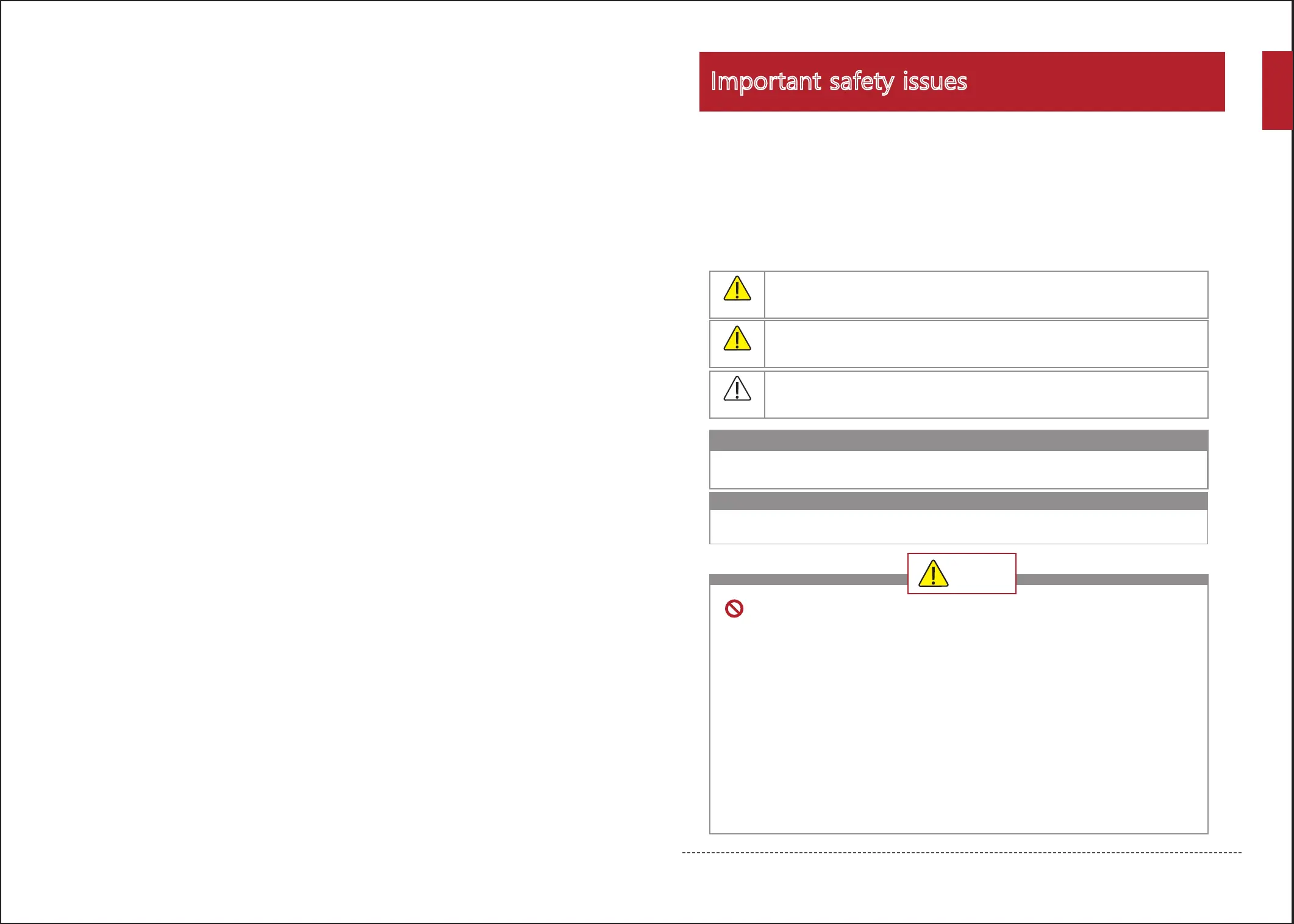 Important safety issues